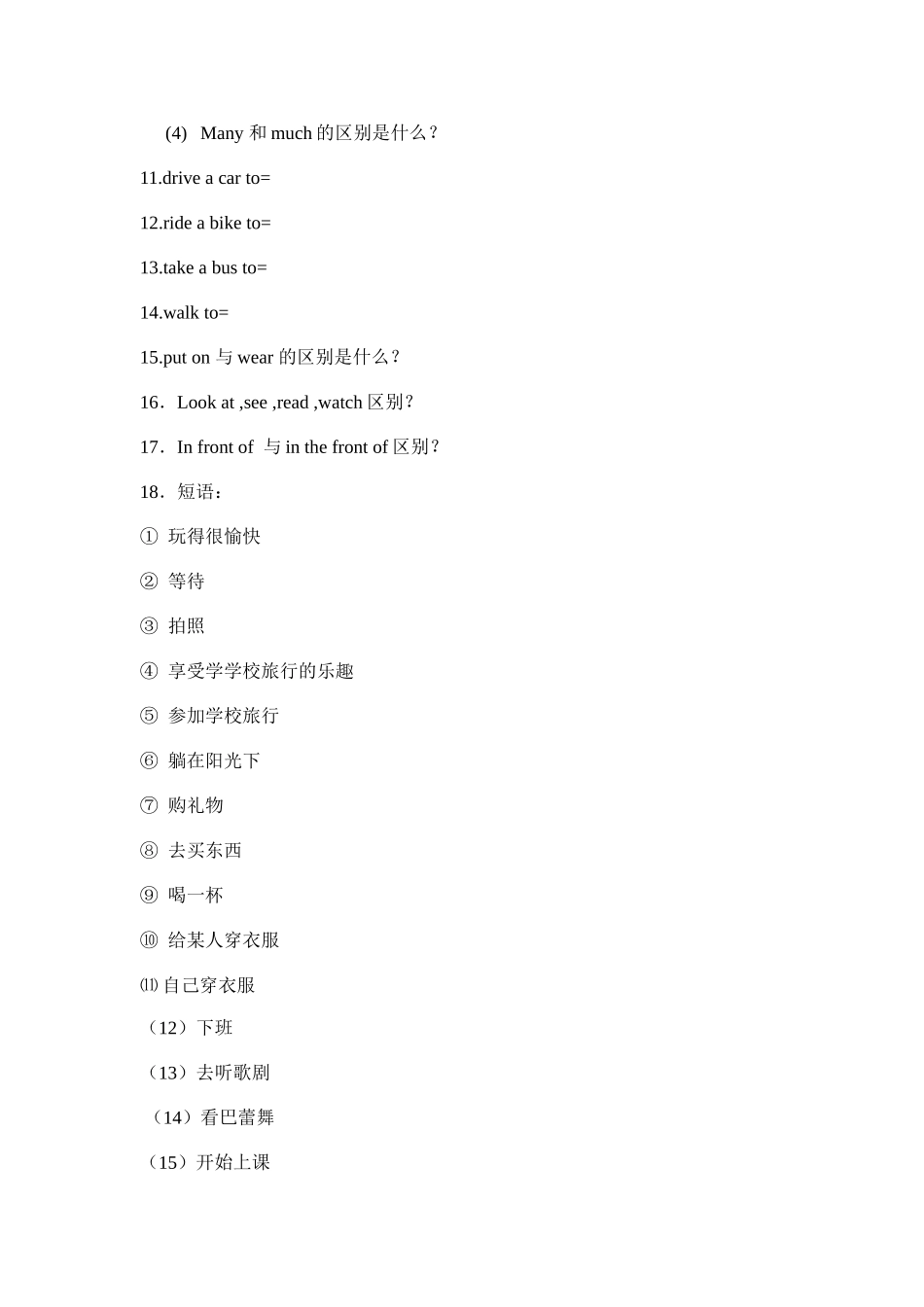 (4) Many 和 much 的区别是什么？

11.drive a car to=

12.ride a bike to=

13.take a bus to=

14.walk to=

15.put on 与 wear 的区别是什么？

16．Look at ,see ,read ,watch 区别？

17．In front of 与 in the front of 区别？

18．短语：

① 玩得很愉快

② 等待

③ 拍照

④ 享受学学校旅行的乐趣

⑤ 参加学校旅行

⑥ 躺在阳光下

⑦ 购礼物

⑧ 去买东西

⑨ 喝一杯

⑩ 给某人穿衣服

⑾ 自己穿衣服

（12）下班

（13）去听歌剧

（14）看巴蕾舞

（15）开始上课